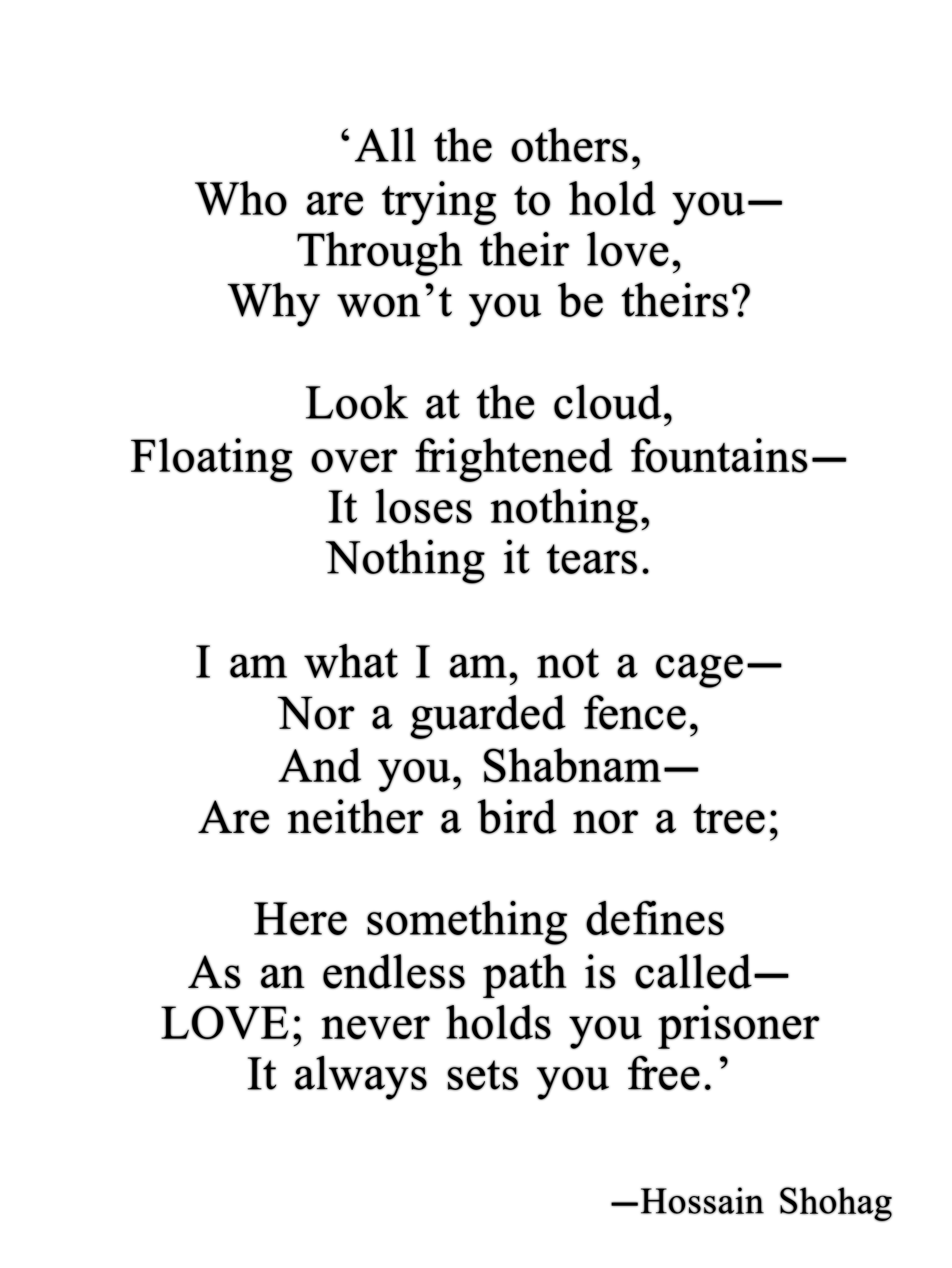 ‘All the others,
Who are trying to hold you—
Through their love,
Why won’t you be theirs?

Look at the cloud,
Floating over frightened fountains—
It loses nothing,
Nothing it tears.

I am what I am, not a cage—
Nor a guarded fence,
And you, Shabnam—
Are neither a bird nor a tree;

Here something defines
As an endless path is called—
LOVE; never holds you prisoner
It always sets you free.’

—Hossain Shohag